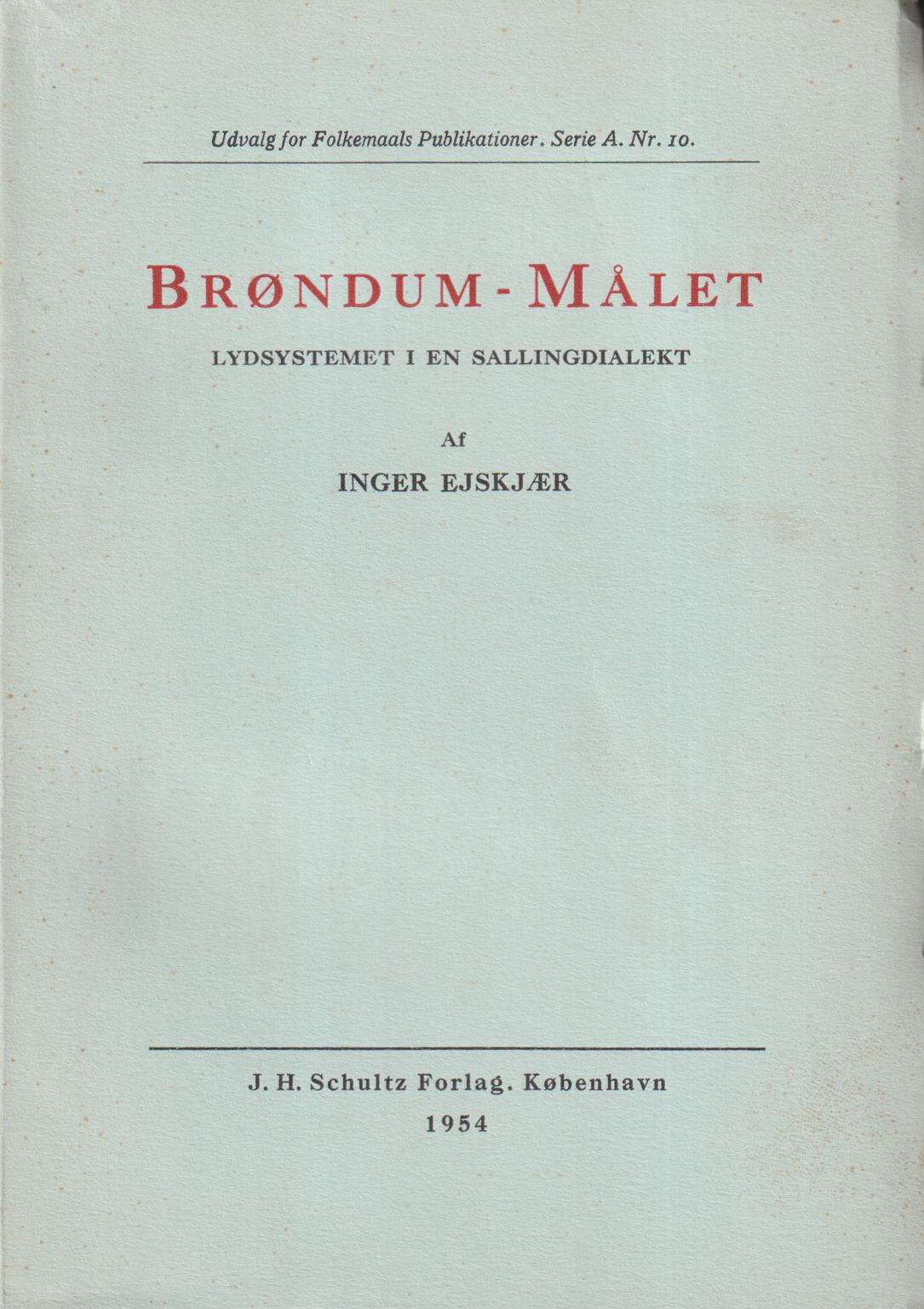 Udvalg for Folkemaals Publikationer. Serie A. Nr. 10.

BRØNDUM-MÅLET

LYDSYSTEMET I EN SALLINGDIALEKT

Af

INGER EJSKJÆR

J. H. Schultz Forlag. København

1954